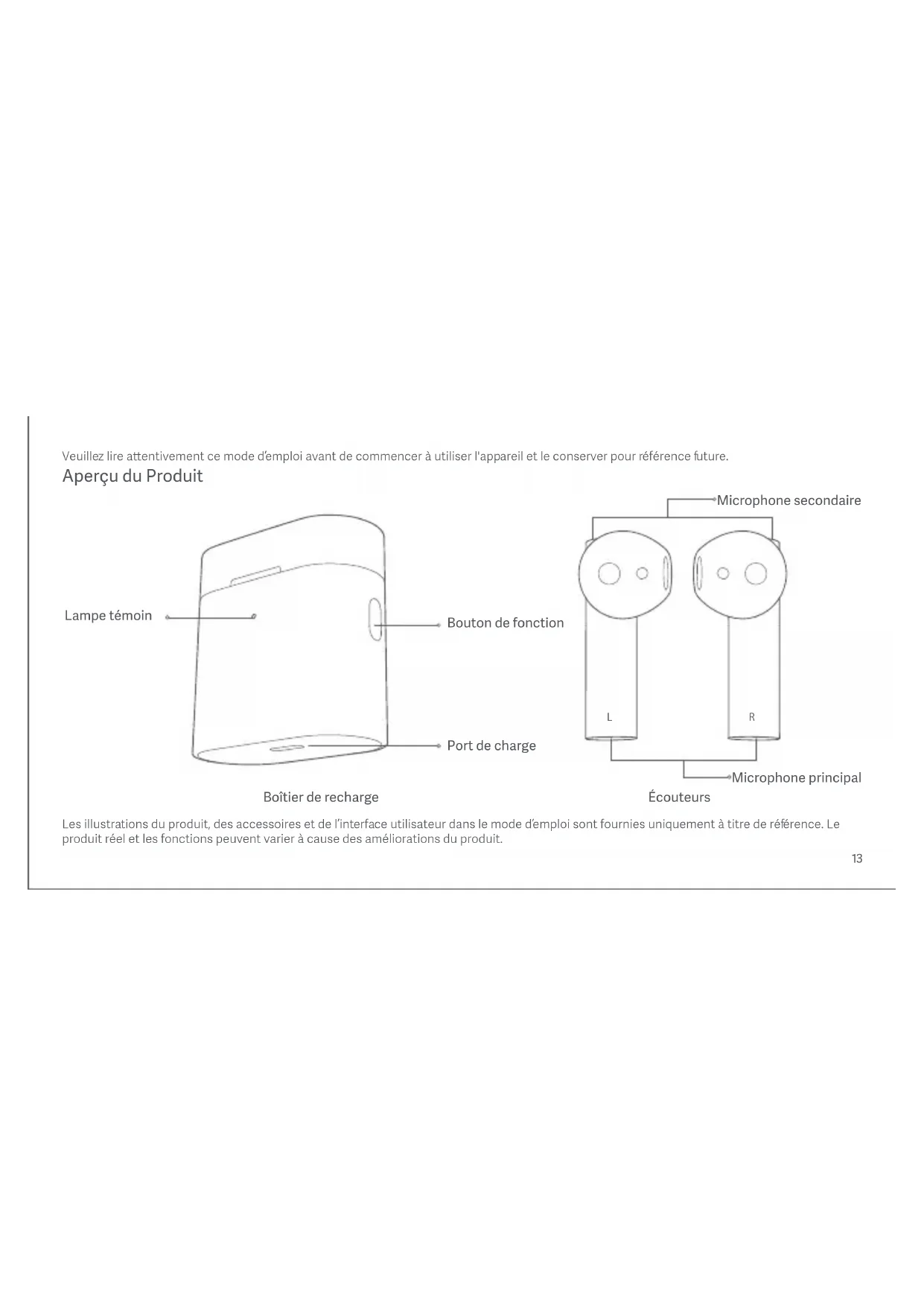 Veuillez lire attentivement ce mode d'emploi avant de commencer à utiliser l'appareil et le conserver pour référence future.

Aperçu du Produit

Microphone secondaire

Lampe témoin

Bouton de fonction

L

R

Port de charge

Microphone principal

Boîtier de recharge

Écouteurs

Les illustrations du produit, des accessoires et de l'interface utilisateur dans le mode d'emploi sont fournies uniquement à titre de référence. Le produit réel et les fonctions peuvent varier à cause des améliorations du produit.

13